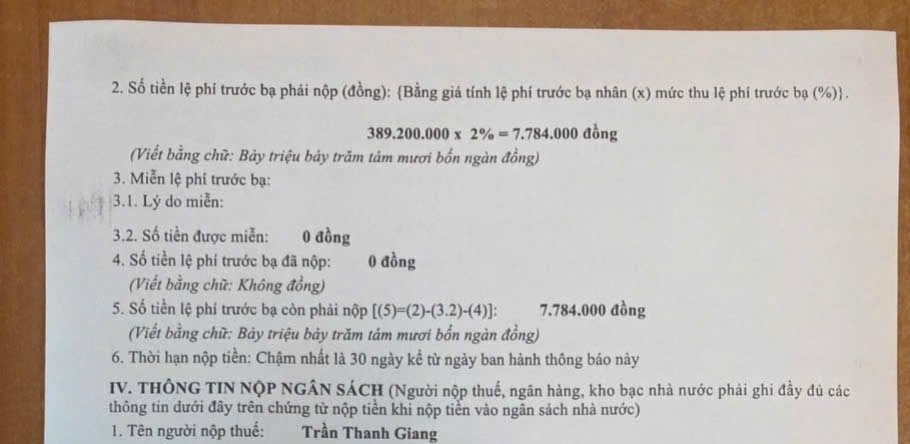 2. Số tiền lệ phí trước bạ phải nộp (đồng): {Bằng giá tính lệ phí trước bạ nhân (x) mức thu lệ phí trước bạ (%)}.

389.200.000 x 2% = 7.784.000 đồng

(Viết bằng chữ: Bảy triệu bảy trăm tám mươi bốn ngàn đồng)

3. Miễn lệ phí trước bạ:

3.1. Lý do miễn:

3.2. Số tiền được miễn: 0 đồng

4. Số tiền lệ phí trước bạ đã nộp: 0 đồng

(Viết bằng chữ: Không đồng)

5. Số tiền lệ phí trước bạ còn phải nộp [(5)=(2)-(3.2)-(4)]: 7.784.000 đồng

(Viết bằng chữ: Bảy triệu bảy trăm tám mươi bốn ngàn đồng)

6. Thời hạn nộp tiền: Chậm nhất là 30 ngày kể từ ngày ban hành thông báo này

IV. THÔNG TIN NỘP NGÂN SÁCH (Người nộp thuế, ngân hàng, kho bạc nhà nước phải ghi đầy đủ các thông tin dưới đây trên chứng từ nộp tiền khi nộp tiền vào ngân sách nhà nước)

1. Tên người nộp thuế: Trần Thanh Giang